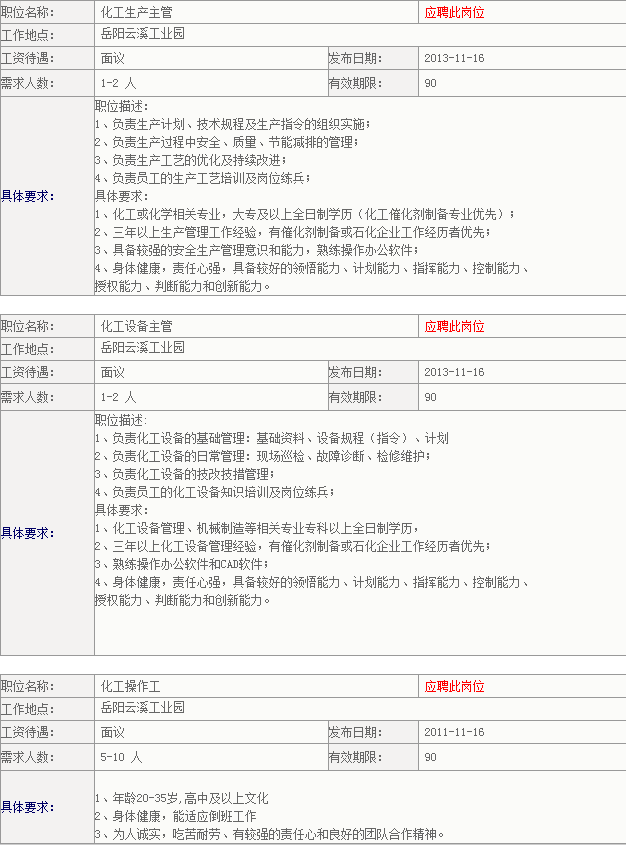 | 职位名称: | 化工生产主管 | 应聘此岗位 | |
|---|---|---|---|
| 工作地点: | 岳阳云溪工业园 | | |
| 工资待遇: | 面议 | 发布日期: | 2013-11-16 |
| 需求人数: | 1-2 人 | 有效期限: | 90 |
| 具体要求: | 职位描述:<br>1、负责生产计划、技术规程及生产指令的组织实施;<br>2、负责生产过程中安全、质量、节能减排的管理;<br>3、负责生产工艺的优化及持续改进;<br>4、负责员工的生产工艺培训及岗位练兵;<br>具体要求:<br>1、化工或化学相关专业,大专及以上全日制学历(化工催化剂制备专业优先);<br>2、三年以上生产管理工作经验,有催化剂制备或石化企业工作经历者优先;<br>3、具备较强的安全生产管理意识和能力,熟练操作办公软件;<br>4、身体健康,责任心强,具备较好的领悟能力、计划能力、指挥能力、控制能力、授权能力、判断能力和创新能力。 | | |

| 职位名称: | 化工设备主管 | 应聘此岗位 | |
|---|---|---|---|
| 工作地点: | 岳阳云溪工业园 | | |
| 工资待遇: | 面议 | 发布日期: | 2013-11-16 |
| 需求人数: | 1-2 人 | 有效期限: | 90 |
| 具体要求: | 职位描述:<br>1、负责化工设备的基础管理:基础资料、设备规程(指令)、计划<br>2、负责化工设备的日常管理:现场巡检、故障诊断、检修维护;<br>3、负责化工设备的技改技措管理;<br>4、负责员工的化工设备知识培训及岗位练兵;<br>具体要求:<br>1、化工设备管理、机械制造等相关专业专科以上全日制学历,<br>2、三年以上化工设备管理经验,有催化剂制备或石化企业工作经历者优先;<br>3、熟练操作办公软件和CAD软件;<br>4、身体健康,责任心强,具备较好的领悟能力、计划能力、指挥能力、控制能力、授权能力、判断能力和创新能力。 | | |

| 职位名称: | 化工操作工 | 应聘此岗位 | |
|---|---|---|---|
| 工作地点: | 岳阳云溪工业园 | | |
| 工资待遇: | 面议 | 发布日期: | 2011-11-16 |
| 需求人数: | 5-10 人 | 有效期限: | 90 |
| 具体要求: | 1、年龄20-35岁,高中及以上文化<br>2、身体健康,能适应倒班工作<br>3、为人诚实,吃苦耐劳、有较强的责任心和良好的团队合作精神。 | | |